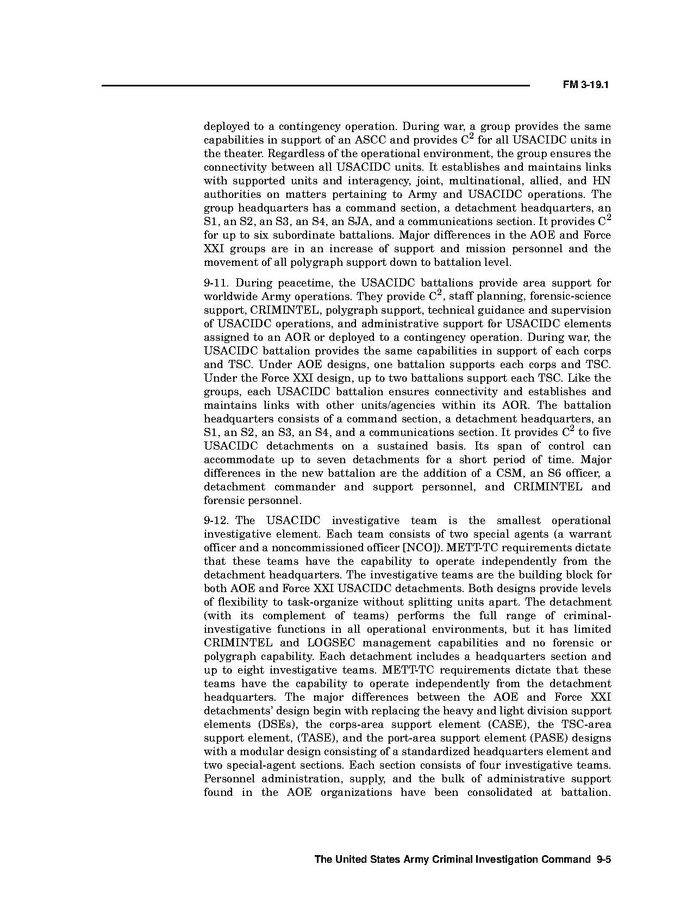 FM 3-19.1

deployed to a contingency operation. During war, a group provides the same capabilities in support of an ASCC and provides $C^2$ for all USACIDC units in the theater. Regardless of the operational environment, the group ensures the connectivity between all USACIDC units. It establishes and maintains links with supported units and interagency, joint, multinational, allied, and HN authorities on matters pertaining to Army and USACIDC operations. The group headquarters has a command section, a detachment headquarters, an S1, an S2, an S3, an S4, an SJA, and a communications section. It provides $C^2$ for up to six subordinate battalions. Major differences in the AOE and Force XXI groups are in an increase of support and mission personnel and the movement of all polygraph support down to battalion level.

9-11. During peacetime, the USACIDC battalions provide area support for worldwide Army operations. They provide $C^2$, staff planning, forensic-science support, CRIMINTEL, polygraph support, technical guidance and supervision of USACIDC operations, and administrative support for USACIDC elements assigned to an AOR or deployed to a contingency operation. During war, the USACIDC battalion provides the same capabilities in support of each corps and TSC. Under AOE designs, one battalion supports each corps and TSC. Under the Force XXI design, up to two battalions support each TSC. Like the groups, each USACIDC battalion ensures connectivity and establishes and maintains links with other units/agencies within its AOR. The battalion headquarters consists of a command section, a detachment headquarters, an S1, an S2, an S3, an S4, and a communications section. It provides $C^2$ to five USACIDC detachments on a sustained basis. Its span of control can accommodate up to seven detachments for a short period of time. Major differences in the new battalion are the addition of a CSM, an S6 officer, a detachment commander and support personnel, and CRIMINTEL and forensic personnel.

9-12. The USACIDC investigative team is the smallest operational investigative element. Each team consists of two special agents (a warrant officer and a noncommissioned officer [NCO]). METT-TC requirements dictate that these teams have the capability to operate independently from the detachment headquarters. The investigative teams are the building block for both AOE and Force XXI USACIDC detachments. Both designs provide levels of flexibility to task-organize without splitting units apart. The detachment (with its complement of teams) performs the full range of criminal-investigative functions in all operational environments, but it has limited CRIMINTEL and LOGSEC management capabilities and no forensic or polygraph capability. Each detachment includes a headquarters section and up to eight investigative teams. METT-TC requirements dictate that these teams have the capability to operate independently from the detachment headquarters. The major differences between the AOE and Force XXI detachments' design begin with replacing the heavy and light division support elements (DSEs), the corps-area support element (CASE), the TSC-area support element, (TASE), and the port-area support element (PASE) designs with a modular design consisting of a standardized headquarters element and two special-agent sections. Each section consists of four investigative teams. Personnel administration, supply, and the bulk of administrative support found in the AOE organizations have been consolidated at battalion.

The United States Army Criminal Investigation Command 9-5